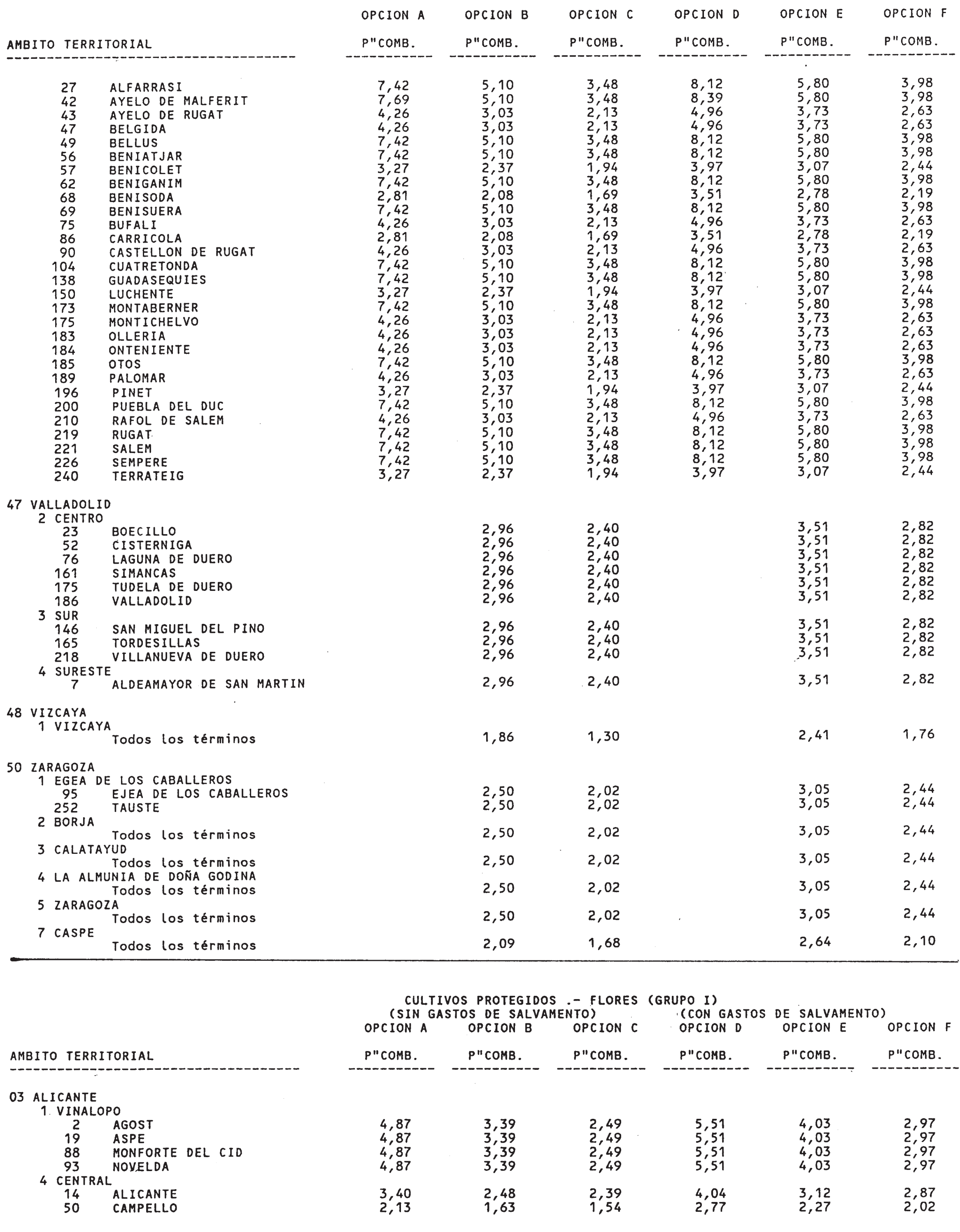 | AMBITO TERRITORIAL | OPCION A P"COMB. | OPCION B P"COMB. | OPCION C P"COMB. | OPCION D P"COMB. | OPCION E P"COMB. | OPCION F P"COMB. |
|---|---|---|---|---|---|---|
| 27 ALFARRASI | 7,42 | 5,10 | 3,48 | 8,12 | 5,80 | 3,98 |
| 42 AYELO DE MALFERIT | 7,69 | 5,10 | 3,48 | 8,39 | 5,80 | 3,98 |
| 43 AYELO DE RUGAT | 4,26 | 3,03 | 2,13 | 4,96 | 3,73 | 2,63 |
| 47 BELGIDA | 4,26 | 3,03 | 2,13 | 4,96 | 3,73 | 2,63 |
| 49 BELLUS | 7,42 | 5,10 | 3,48 | 8,12 | 5,80 | 3,98 |
| 56 BENIATJAR | 7,42 | 5,10 | 3,48 | 8,12 | 5,80 | 3,98 |
| 57 BENICOLET | 3,27 | 2,37 | 1,94 | 3,97 | 3,07 | 2,44 |
| 62 BENIGANIM | 7,42 | 5,10 | 3,48 | 8,12 | 5,80 | 3,98 |
| 68 BENISODA | 2,81 | 2,08 | 1,69 | 3,51 | 2,78 | 2,19 |
| 69 BENISUERA | 7,42 | 5,10 | 3,48 | 8,12 | 5,80 | 3,98 |
| 75 BUFALI | 4,26 | 3,03 | 2,13 | 4,96 | 3,73 | 2,63 |
| 86 CARRICOLA | 2,81 | 2,08 | 1,69 | 3,51 | 2,78 | 2,19 |
| 90 CASTELLON DE RUGAT | 4,26 | 3,03 | 2,13 | 4,96 | 3,73 | 2,63 |
| 104 CUATRETONDA | 7,42 | 5,10 | 3,48 | 8,12 | 5,80 | 3,98 |
| 138 GUADASEQUIES | 7,42 | 5,10 | 3,48 | 8,12 | 5,80 | 3,98 |
| 150 LUCHENTE | 3,27 | 2,37 | 1,94 | 3,97 | 3,07 | 2,44 |
| 173 MONTABERNER | 7,42 | 5,10 | 3,48 | 8,12 | 5,80 | 3,98 |
| 175 MONTICHELVO | 4,26 | 3,03 | 2,13 | 4,96 | 3,73 | 2,63 |
| 183 OLLERIA | 4,26 | 3,03 | 2,13 | 4,96 | 3,73 | 2,63 |
| 184 ONTENIENTE | 4,26 | 3,03 | 2,13 | 4,96 | 3,73 | 2,63 |
| 185 OTOS | 7,42 | 5,10 | 3,48 | 8,12 | 5,80 | 3,98 |
| 189 PALOMAR | 4,26 | 3,03 | 2,13 | 4,96 | 3,73 | 2,63 |
| 196 PINET | 3,27 | 2,37 | 1,94 | 3,97 | 3,07 | 2,44 |
| 200 PUEBLA DEL DUC | 7,42 | 5,10 | 3,48 | 8,12 | 5,80 | 3,98 |
| 210 RAFOL DE SALEM | 4,26 | 3,03 | 2,13 | 4,96 | 3,73 | 2,63 |
| 219 RUGAT | 7,42 | 5,10 | 3,48 | 8,12 | 5,80 | 3,98 |
| 221 SALEM | 7,42 | 5,10 | 3,48 | 8,12 | 5,80 | 3,98 |
| 226 SEMPERE | 7,42 | 5,10 | 3,48 | 8,12 | 5,80 | 3,98 |
| 240 TERRATEIG | 3,27 | 2,37 | 1,94 | 3,97 | 3,07 | 2,44 |
| 47 VALLADOLID | | | | | | |
| 2 CENTRO | | | | | | |
| 23 BOECILLO | | 2,96 | 2,40 | | 3,51 | 2,82 |
| 52 CISTERNIGA | | 2,96 | 2,40 | | 3,51 | 2,82 |
| 76 LAGUNA DE DUERO | | 2,96 | 2,40 | | 3,51 | 2,82 |
| 161 SIMANCAS | | 2,96 | 2,40 | | 3,51 | 2,82 |
| 175 TUDELA DE DUERO | | 2,96 | 2,40 | | 3,51 | 2,82 |
| 186 VALLADOLID | | 2,96 | 2,40 | | 3,51 | 2,82 |
| 3 SUR | | | | | | |
| 146 SAN MIGUEL DEL PINO | | 2,96 | 2,40 | | 3,51 | 2,82 |
| 165 TORDESILLAS | | 2,96 | 2,40 | | 3,51 | 2,82 |
| 218 VILLANUEVA DE DUERO | | 2,96 | 2,40 | | 3,51 | 2,82 |
| 4 SURESTE | | | | | | |
| 7 ALDEAMAYOR DE SAN MARTIN | | 2,96 | 2,40 | | 3,51 | 2,82 |
| 48 VIZCAYA | | | | | | |
| 1 VIZCAYA | | | | | | |
| Todos los términos | | 1,86 | 1,30 | | 2,41 | 1,76 |
| 50 ZARAGOZA | | | | | | |
| 1 EGEA DE LOS CABALLEROS | | | | | | |
| 95 EJEA DE LOS CABALLEROS | | 2,50 | 2,02 | | 3,05 | 2,44 |
| 252 TAUSTE | | 2,50 | 2,02 | | 3,05 | 2,44 |
| 2 BORJA | | | | | | |
| Todos los términos | | 2,50 | 2,02 | | 3,05 | 2,44 |
| 3 CALATAYUD | | | | | | |
| Todos los términos | | 2,50 | 2,02 | | 3,05 | 2,44 |
| 4 LA ALMUNIA DE DOÑA GODINA | | | | | | |
| Todos los términos | | 2,50 | 2,02 | | 3,05 | 2,44 |
| 5 ZARAGOZA | | | | | | |
| Todos los términos | | 2,50 | 2,02 | | 3,05 | 2,44 |
| 7 CASPE | | | | | | |
| Todos los términos | | 2,09 | 1,68 | | 2,64 | 2,10 |

CULTIVOS PROTEGIDOS .- FLORES (GRUPO I)
(SIN GASTOS DE SALVAMENTO) (CON GASTOS DE SALVAMENTO)

| AMBITO TERRITORIAL | OPCION A P"COMB. | OPCION B P"COMB. | OPCION C P"COMB. | OPCION D P"COMB. | OPCION E P"COMB. | OPCION F P"COMB. |
|---|---|---|---|---|---|---|
| 03 ALICANTE | | | | | | |
| 1 VINALOPO | | | | | | |
| 2 AGOST | 4,87 | 3,39 | 2,49 | 5,51 | 4,03 | 2,97 |
| 19 ASPE | 4,87 | 3,39 | 2,49 | 5,51 | 4,03 | 2,97 |
| 88 MONFORTE DEL CID | 4,87 | 3,39 | 2,49 | 5,51 | 4,03 | 2,97 |
| 93 NOVELDA | 4,87 | 3,39 | 2,49 | 5,51 | 4,03 | 2,97 |
| 4 CENTRAL | | | | | | |
| 14 ALICANTE | 3,40 | 2,48 | 2,39 | 4,04 | 3,12 | 2,87 |
| 50 CAMPELLO | 2,13 | 1,63 | 1,54 | 2,77 | 2,27 | 2,02 |